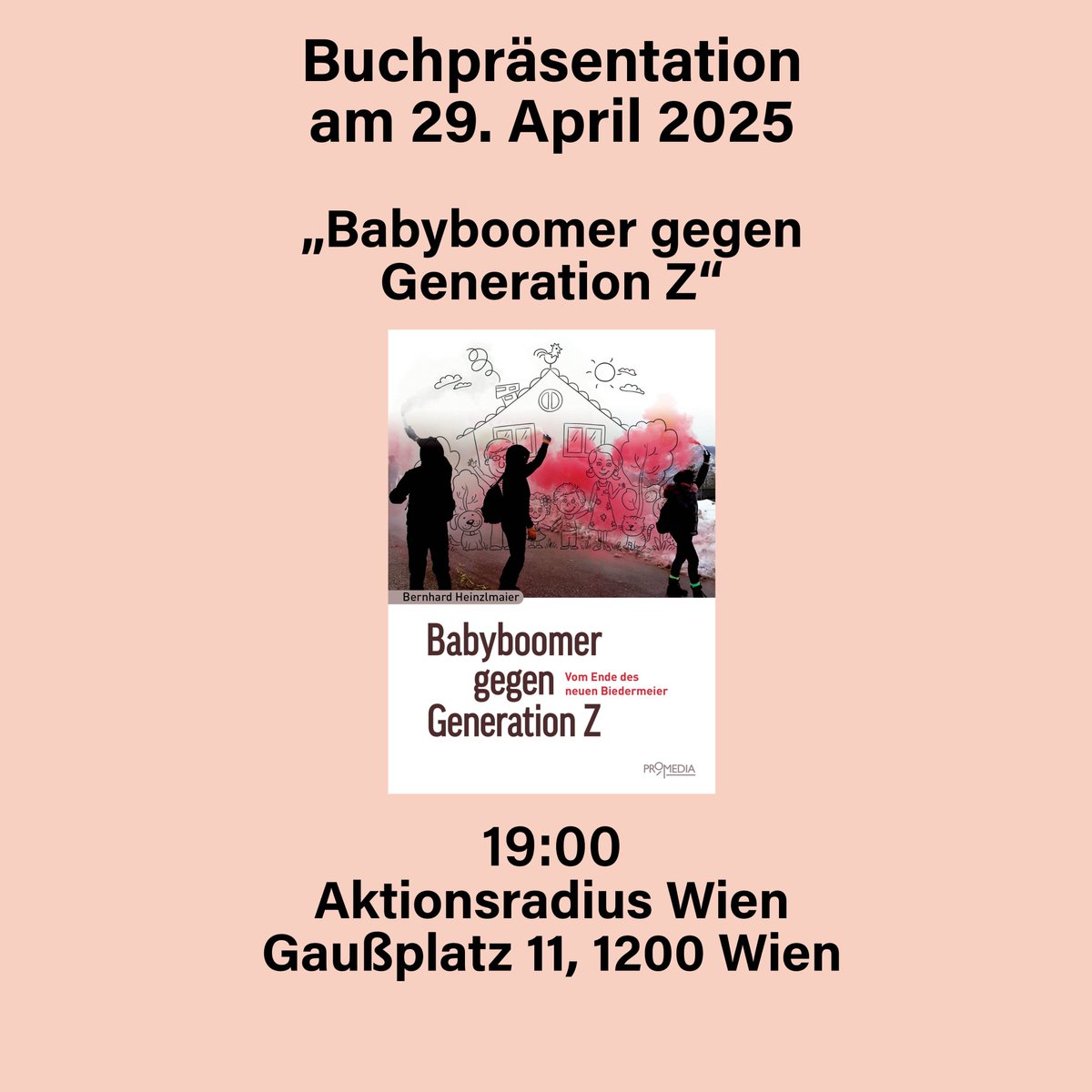 Buchpräsentation am 29. April 2025

„Babyboomer gegen Generation Z“

Bernhard Heinzlmaier

Babyboomer gegen Generation Z

Vom Ende des neuen Biedermeier

PROMEDIA

19:00
Aktionsradius Wien
Gaußplatz 11, 1200 Wien